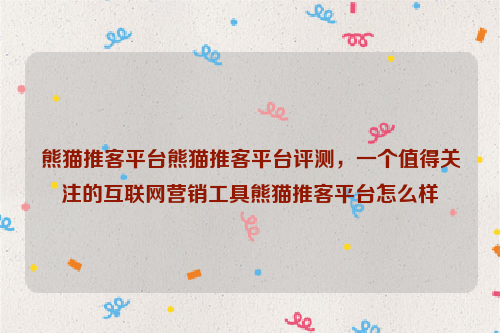 熊猫推客平台熊猫推客平台评测，一个值得关注的互联网营销工具熊猫推客平台怎么样